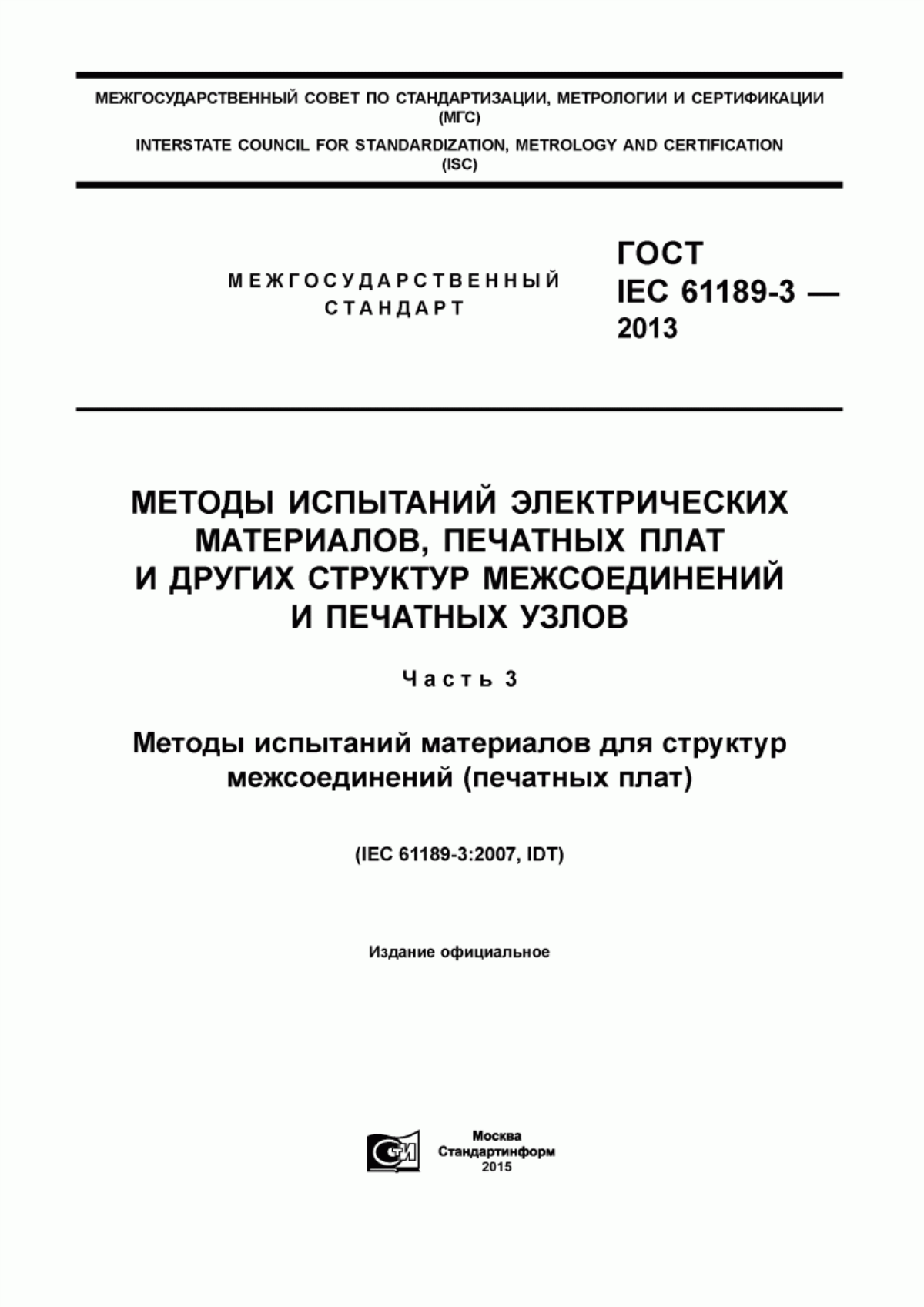 МЕЖГОСУДАРСТВЕННЫЙ СОВЕТ ПО СТАНДАРТИЗАЦИИ, МЕТРОЛОГИИ И СЕРТИФИКАЦИИ (МГС)
INTERSTATE COUNCIL FOR STANDARDIZATION, METROLOGY AND CERTIFICATION (ISC)

МЕЖГОСУДАРСТВЕННЫЙ СТАНДАРТ

ГОСТ IEC 61189-3 — 2013

МЕТОДЫ ИСПЫТАНИЙ ЭЛЕКТРИЧЕСКИХ МАТЕРИАЛОВ, ПЕЧАТНЫХ ПЛАТ И ДРУГИХ СТРУКТУР МЕЖСОЕДИНЕНИЙ И ПЕЧАТНЫХ УЗЛОВ

Часть 3

Методы испытаний материалов для структур межсоединений (печатных плат)

(IEC 61189-3:2007, IDT)

Издание официальное

СТИ

Москва
Стандартинформ
2015